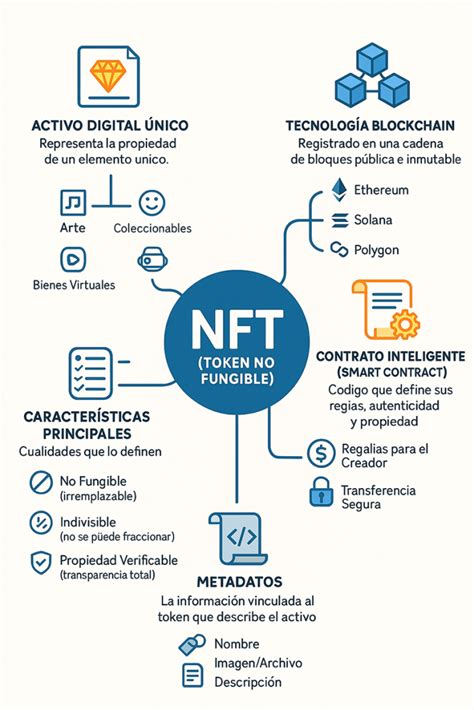 ACTIVO DIGITAL ÚNICO
Representa la propiedad de un elemento unico.

Arte
Coleccionables
Bienes Virtuales

TECNOLOGÍA BLOCKCHAIN
Registrado en una cadena de bloques pública e inmutable

Ethereum
Solana
Polygon

NFT
(TOKEN NO FUNGIBLE)

CONTRATO INTELIGENTE
(SMART CONTRACT)
Codigo que define sus regias, autenticidad y propiedad

Regalias para el Creador
Transferencia Segura

CARACTERÍSTICAS PRINCIPALES
Cualidades que lo definen

No Fungible (irremplazable)
Indivisible (no se püede fraccionar)
Propiedad Verificable (transparencia total)

METADATOS
La información vinculada al token que describe el activo

Nombre
Imagen/Archivo
Descripción